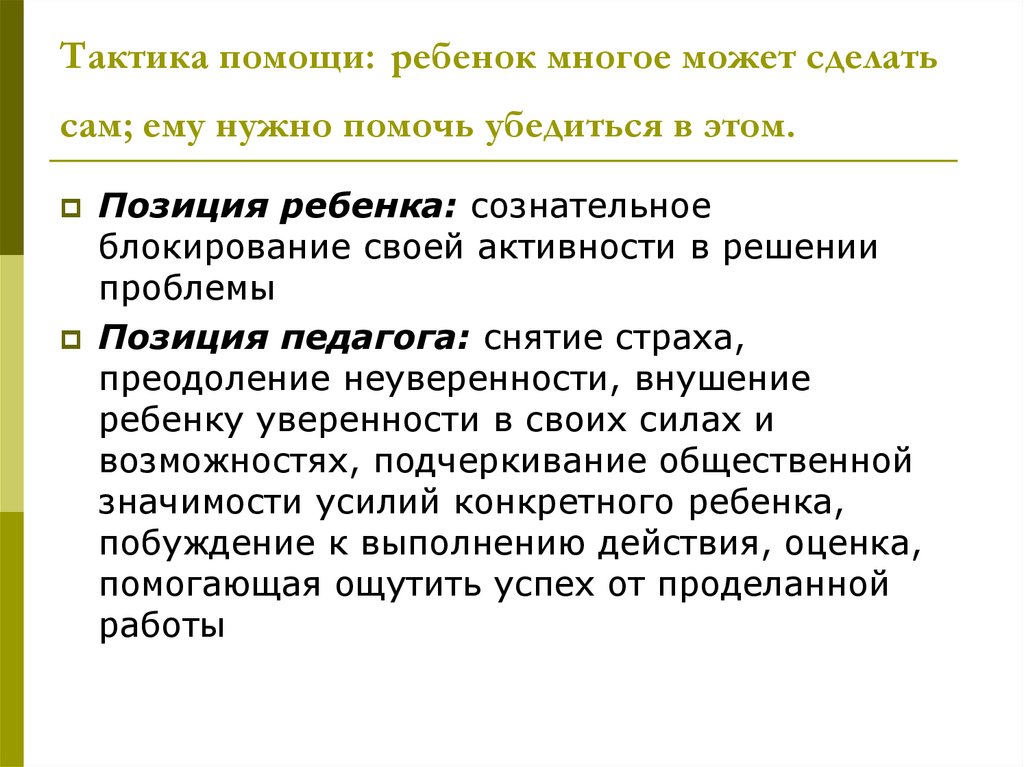 Тактика помощи: ребенок многое может сделать сам; ему нужно помочь убедиться в этом.

Позиция ребенка: сознательное блокирование своей активности в решении проблемы

Позиция педагога: снятие страха, преодоление неуверенности, внушение ребенку уверенности в своих силах и возможностях, подчеркивание общественной значимости усилий конкретного ребенка, побуждение к выполнению действия, оценка, помогающая ощутить успех от проделанной работы